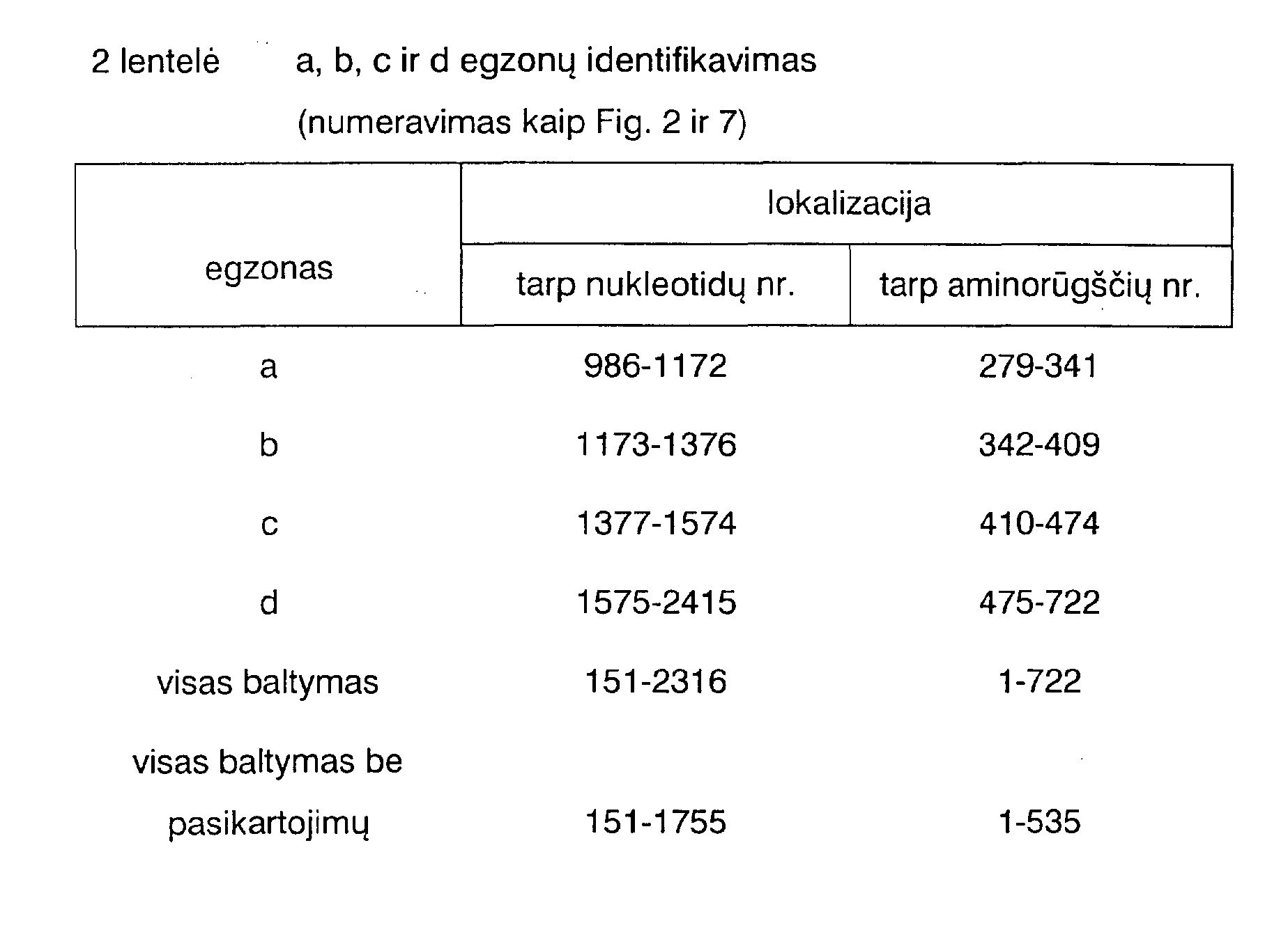 2 lentelė a, b, c ir d egzonų identifikavimas

(numeravimas kaip Fig. 2 ir 7)

| egzonas | lokalizacija | |
|---|---|---|
| | tarp nukleotidų nr. | tarp aminorūgščių nr. |
| a | 986-1172 | 279-341 |
| b | 1173-1376 | 342-409 |
| c | 1377-1574 | 410-474 |
| d | 1575-2415 | 475-722 |
| visas baltymas | 151-2316 | 1-722 |
| visas baltymas be pasikartojimų | 151-1755 | 1-535 |